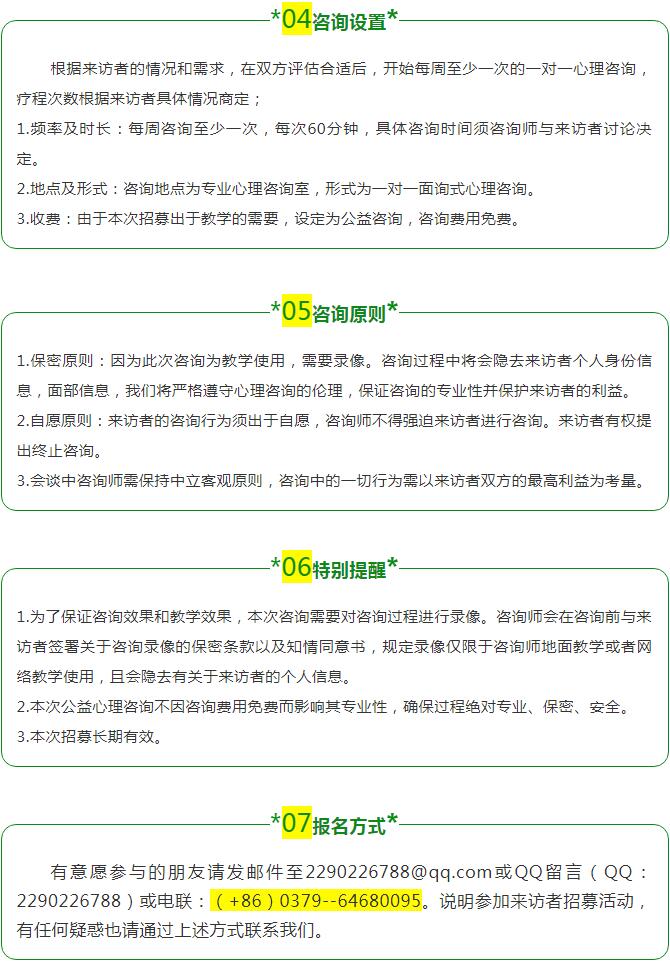 *04咨询设置*

根据来访者的情况和需求，在双方评估合适后，开始每周至少一次的一对一心理咨询，疗程次数根据来访者具体情况商定；

1.频率及时长：每周咨询至少一次，每次60分钟，具体咨询时间须咨询师与来访者讨论决定。

2.地点及形式：咨询地点为专业心理咨询室，形式为一对一面询式心理咨询。

3.收费：由于本次招募出于教学的需要，设定为公益咨询，咨询费用免费。

*05咨询原则*

1.保密原则：因为此次咨询为教学使用，需要录像。咨询过程中将会隐去来访者个人身份信息，面部信息，我们将严格遵守心理咨询的伦理，保证咨询的专业性并保护来访者的利益。

2.自愿原则：来访者的咨询行为须出于自愿，咨询师不得强迫来访者进行咨询。来访者有权提出终止咨询。

3.会谈中咨询师需保持中立客观原则，咨询中的一切行为需以来访者双方的最高利益为考量。

*06特别提醒*

1.为了保证咨询效果和教学效果，本次咨询需要对咨询过程进行录像。咨询师会在咨询前与来访者签署关于咨询录像的保密条款以及知情同意书，规定录像仅限于咨询师地面教学或者网络教学使用，且会隐去有关于来访者的个人信息。

2.本次公益心理咨询不因咨询费用免费而影响其专业性，确保过程绝对专业、保密、安全。

3.本次招募长期有效。

*07报名方式*

有意愿参与的朋友请发邮件至2290226788@qq.com或QQ留言（QQ：2290226788）或电联：（+86）0379--64680095。说明参加来访者招募活动，有任何疑惑也请通过上述方式联系我们。